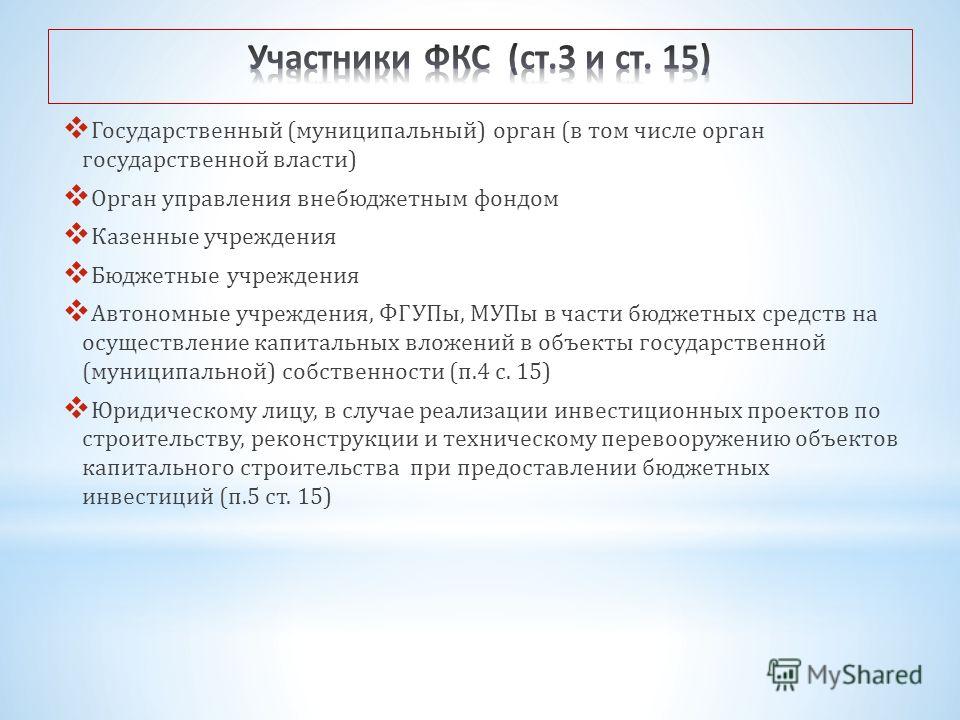 Участники ФКС (ст.3 и ст. 15)

❖ Государственный (муниципальный) орган (в том числе орган государственной власти)

❖ Орган управления внебюджетным фондом

❖ Казенные учреждения

❖ Бюджетные учреждения

❖ Автономные учреждения, ФГУПы, МУПы в части бюджетных средств на осуществление капитальных вложений в объекты государственной (муниципальной) собственности (п.4 с. 15)

❖ Юридическому лицу, в случае реализации инвестиционных проектов по строительству, реконструкции и техническому перевооружению объектов капитального строительства при предоставлении бюджетных инвестиций (п.5 ст. 15)

MyShared